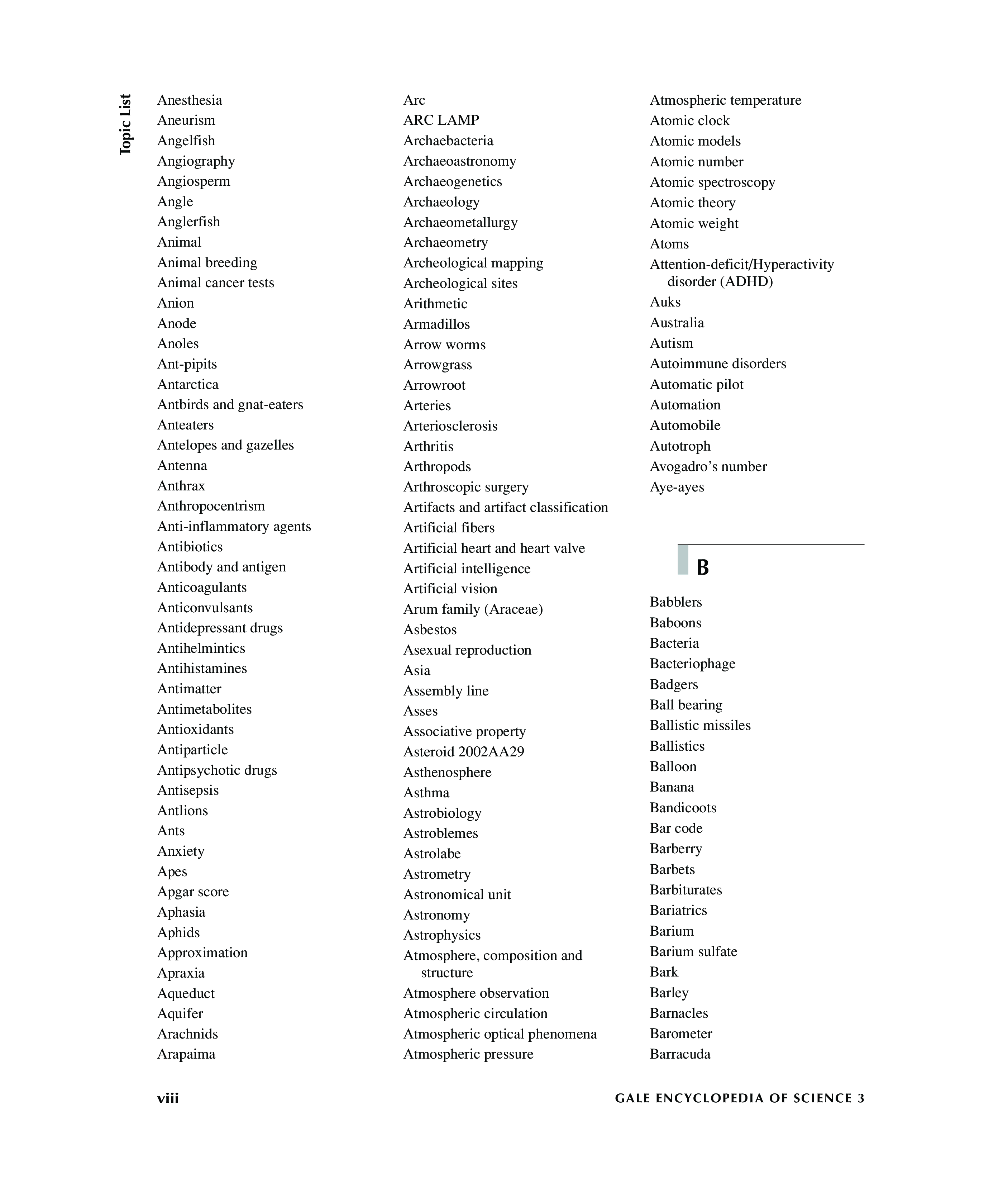 Topic List

Anesthesia
Aneurism
Angelfish
Angiography
Angiosperm
Angle
Anglerfish
Animal
Animal breeding
Animal cancer tests
Anion
Anode
Anoles
Ant-pipits
Antarctica
Antbirds and gnat-eaters
Anteaters
Antelopes and gazelles
Antenna
Anthrax
Anthropocentrism
Anti-inflammatory agents
Antibiotics
Antibody and antigen
Anticoagulants
Anticonvulsants
Antidepressant drugs
Antihelmintics
Antihistamines
Antimatter
Antimetabolites
Antioxidants
Antiparticle
Antipsychotic drugs
Antisepsis
Antlions
Ants
Anxiety
Apes
Apgar score
Aphasia
Aphids
Approximation
Apraxia
Aqueduct
Aquifer
Arachnids
Arapaima

Arc
ARC LAMP
Archaebacteria
Archaeoastronomy
Archaeogenetics
Archaeology
Archaeometallurgy
Archaeometry
Archeological mapping
Archeological sites
Arithmetic
Armadillos
Arrow worms
Arrowgrass
Arrowroot
Arteries
Arteriosclerosis
Arthritis
Arthropods
Arthroscopic surgery
Artifacts and artifact classification
Artificial fibers
Artificial heart and heart valve
Artificial intelligence
Artificial vision
Arum family (Araceae)
Asbestos
Asexual reproduction
Asia
Assembly line
Asses
Associative property
Asteroid 2002AA29
Asthenosphere
Asthma
Astrobiology
Astroblemes
Astrolabe
Astrometry
Astronomical unit
Astronomy
Astrophysics
Atmosphere, composition and structure
Atmosphere observation
Atmospheric circulation
Atmospheric optical phenomena
Atmospheric pressure

Atmospheric temperature
Atomic clock
Atomic models
Atomic number
Atomic spectroscopy
Atomic theory
Atomic weight
Atoms
Attention-deficit/Hyperactivity disorder (ADHD)
Auks
Australia
Autism
Autoimmune disorders
Automatic pilot
Automation
Automobile
Autotroph
Avogadro's number
Aye-ayes

B

Babblers
Baboons
Bacteria
Bacteriophage
Badgers
Ball bearing
Ballistic missiles
Ballistics
Balloon
Banana
Bandicoots
Bar code
Barberry
Barbets
Barbiturates
Bariatrics
Barium
Barium sulfate
Bark
Barley
Barnacles
Barometer
Barracuda

viii

GALE ENCYCLOPEDIA OF SCIENCE 3